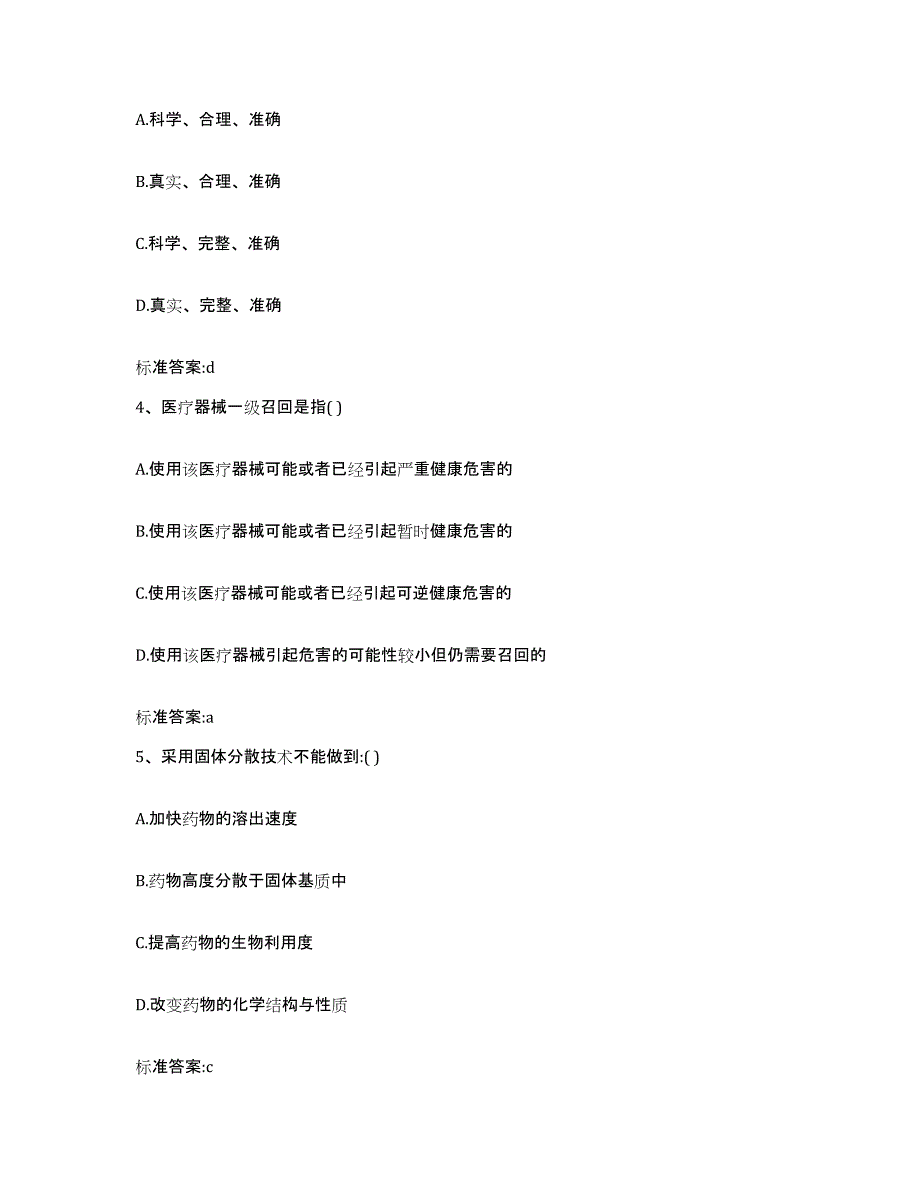 A.科学、合理、准确

B.真实、合理、准确

C.科学、完整、准确

D.真实、完整、准确

标准答案:d

4、医疗器械一级召回是指( )

A.使用该医疗器械可能或者已经引起严重健康危害的

B.使用该医疗器械可能或者已经引起暂时健康危害的

C.使用该医疗器械可能或者已经引起可逆健康危害的

D.使用该医疗器械引起危害的可能性较小但仍需要召回的

标准答案:a

5、采用固体分散技术不能做到:( )

A.加快药物的溶出速度

B.药物高度分散于固体基质中

C.提高药物的生物利用度

D.改变药物的化学结构与性质

标准答案:c